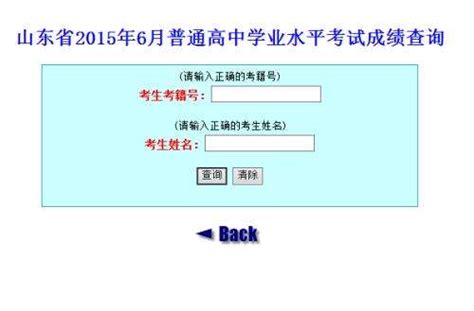 山东省2015年6月普通高中学业水平考试成绩查询

(请输入正确的考籍号)
考生考籍号:

(请输入正确的考生姓名)
考生姓名:

查询 清除

◄ Back